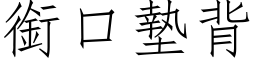 銜口墊背